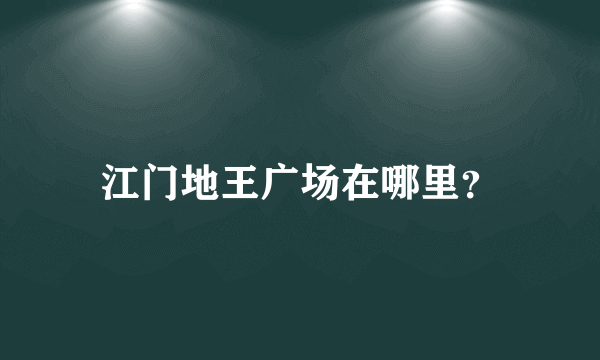 江门地王广场在哪里?